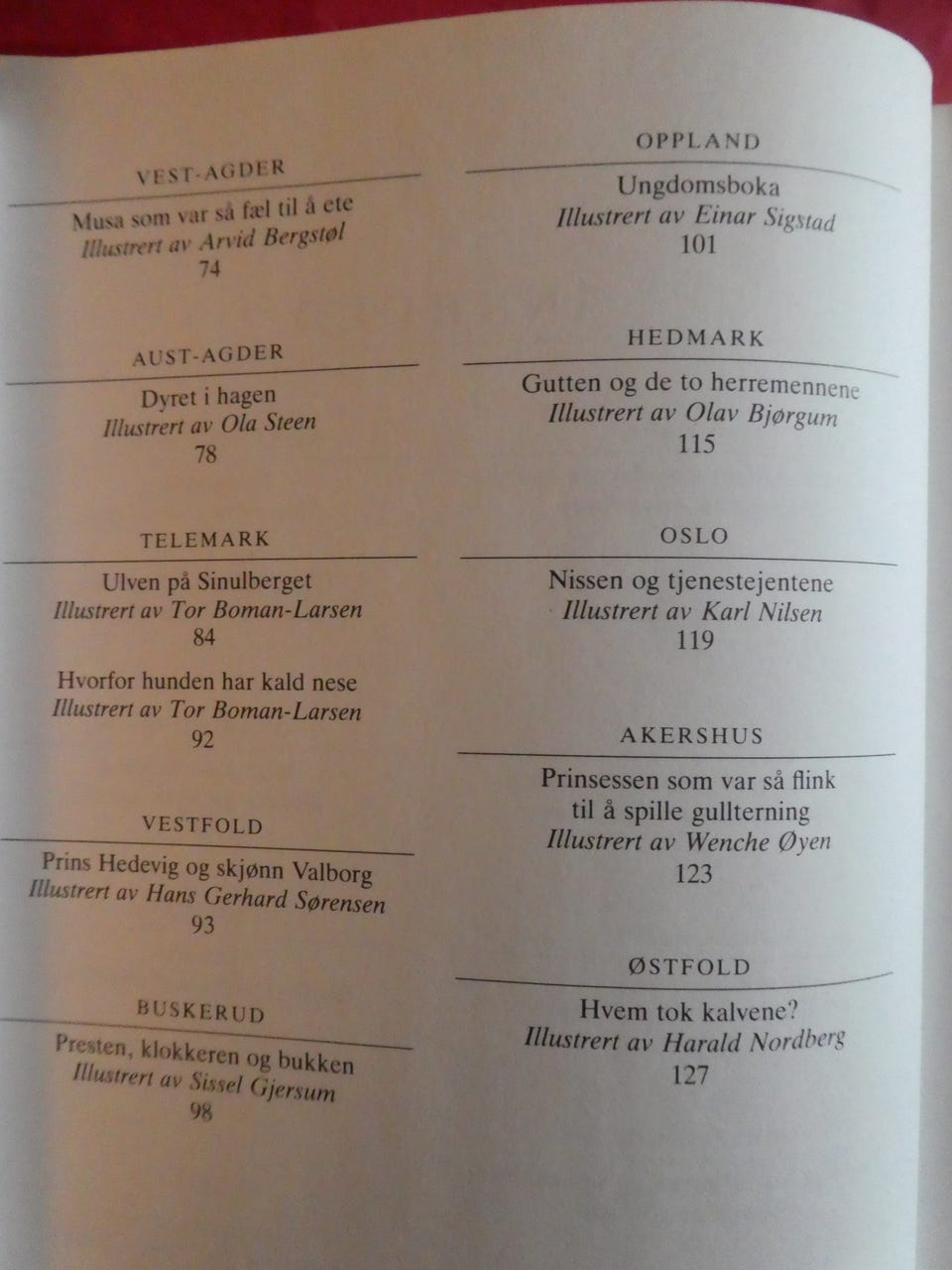 VEST-AGDER

Musa som var så fæl til å ete
Illustrert av Arvid Bergstøl
74

AUST-AGDER

Dyret i hagen
Illustrert av Ola Steen
78

TELEMARK

Ulven på Sinulberget
Illustrert av Tor Boman-Larsen
84

Hvorfor hunden har kald nese
Illustrert av Tor Boman-Larsen
92

VESTFOLD

Prins Hedevig og skjønn Valborg
Illustrert av Hans Gerhard Sørensen
93

BUSKERUD

Presten, klokkeren og bukken
Illustrert av Sissel Gjersum
98

OPPLAND

Ungdomsboka
Illustrert av Einar Sigstad
101

HEDMARK

Gutten og de to herremennene
Illustrert av Olav Bjørgum
115

OSLO

Nissen og tjenestejentene
Illustrert av Karl Nilsen
119

AKERSHUS

Prinsessen som var så flink
til å spille gullterning
Illustrert av Wenche Øyen
123

ØSTFOLD

Hvem tok kalvene?
Illustrert av Harald Nordberg
127